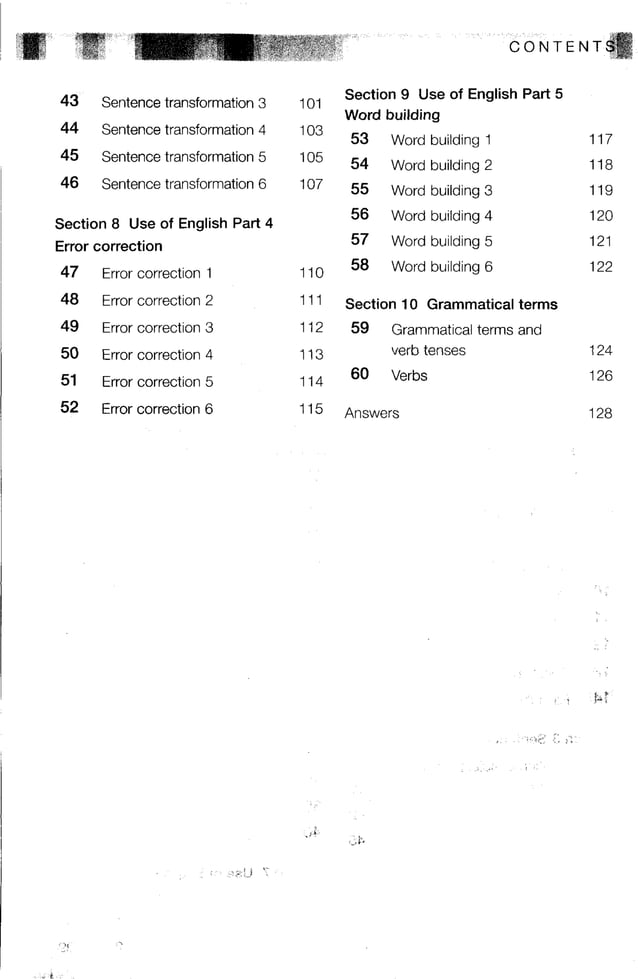 CONTENTS

43 Sentence transformation 3 101
44 Sentence transformation 4 103
45 Sentence transformation 5 105
46 Sentence transformation 6 107

Section 8 Use of English Part 4
Error correction
47 Error correction 1 110
48 Error correction 2 111
49 Error correction 3 112
50 Error correction 4 113
51 Error correction 5 114
52 Error correction 6 115

Section 9 Use of English Part 5
Word building
53 Word building 1 117
54 Word building 2 118
55 Word building 3 119
56 Word building 4 120
57 Word building 5 121
58 Word building 6 122

Section 10 Grammatical terms
59 Grammatical terms and verb tenses 124
60 Verbs 126

Answers 128